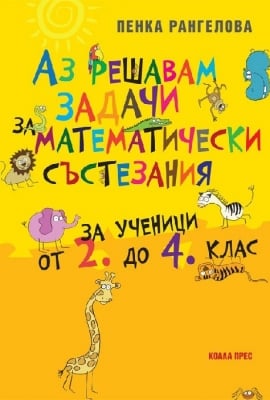 ПЕНКА РАНГЕЛОВА

АЗ РЕШАВАМ ЗАДАЧИ ЗА МАТЕМАТИЧЕСКИ СЪСТЕЗАНИЯ

ЗА УЧЕНИЦИ ОТ 2. ДО 4. КЛАС

КОАЛА ПРЕС